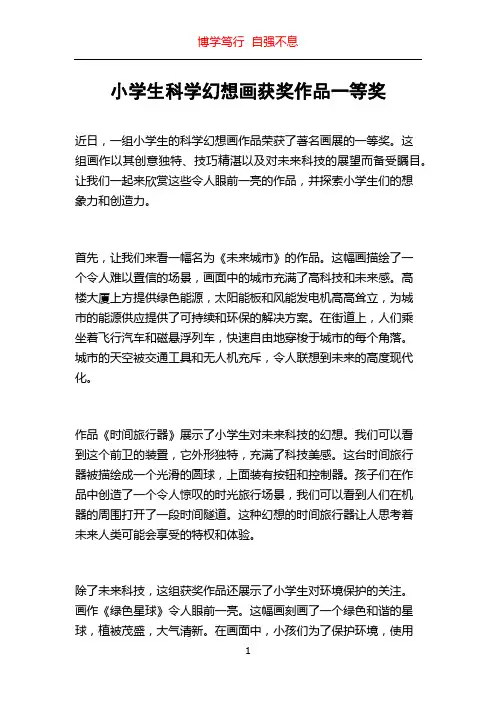 博学笃行 自强不息

小学生科学幻想画获奖作品一等奖

近日，一组小学生的科学幻想画作品荣获了著名画展的一等奖。这组画作以其创意独特、技巧精湛以及对未来科技的展望而备受瞩目。让我们一起来欣赏这些令人眼前一亮的作品，并探索小学生们的想象力和创造力。

首先，让我们来看一幅名为《未来城市》的作品。这幅画描绘了一个令人难以置信的场景，画面中的城市充满了高科技和未来感。高楼大厦上方提供绿色能源，太阳能板和风能发电机高高耸立，为城市的能源供应提供了可持续和环保的解决方案。在街道上，人们乘坐着飞行汽车和磁悬浮列车，快速自由地穿梭于城市的每个角落。城市的天空被交通工具和无人机充斥，令人联想到未来的高度现代化。

作品《时间旅行器》展示了小学生对未来科技的幻想。我们可以看到这个前卫的装置，它外形独特，充满了科技美感。这台时间旅行器被描绘成一个光滑的圆球，上面装有按钮和控制器。孩子们在作品中创造了一个令人惊叹的时光旅行场景，我们可以看到人们在机器的周围打开了一段时间隧道。这种幻想的时间旅行器让人思考着未来人类可能会享受的特权和体验。

除了未来科技，这组获奖作品还展示了小学生对环境保护的关注。画作《绿色星球》令人眼前一亮。这幅画刻画了一个绿色和谐的星球，植被茂盛，大气清新。在画面中，小孩们为了保护环境，使用

1